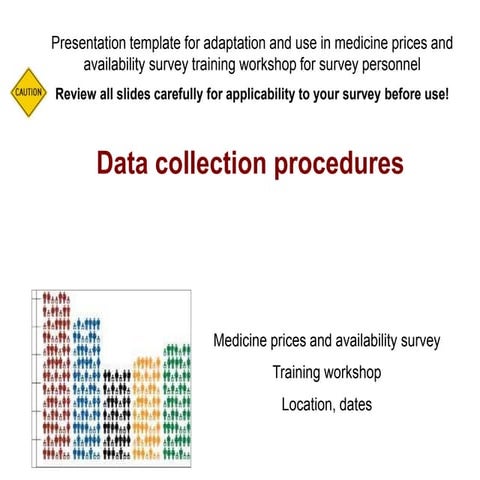 Presentation template for adaptation and use in medicine prices and availability survey training workshop for survey personnel

CAUTION

Review all slides carefully for applicability to your survey before use!

Data collection procedures

Medicine prices and availability survey

Training workshop

Location, dates